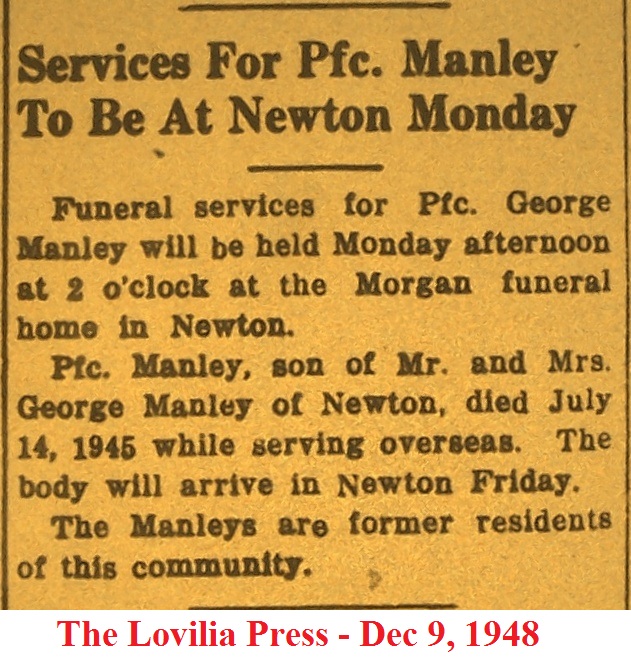 Services For Pfc. Manley To Be At Newton Monday

Funeral services for Pfc. George Manley will be held Monday afternoon at 2 o'clock at the Morgan funeral home in Newton.

Pfc. Manley, son of Mr. and Mrs. George Manley of Newton, died July 14, 1945 while serving overseas. The body will arrive in Newton Friday.

The Manleys are former residents of this community.

The Lovilia Press - Dec 9, 1948